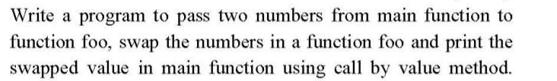 Write a program to pass two numbers from main function to function foo, swap the numbers in a function foo and print the swapped value in main function using call by value method.